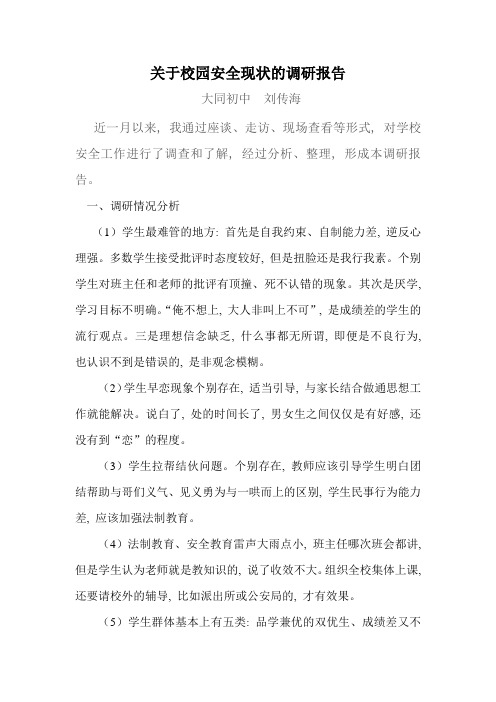 关于校园安全现状的调研报告

大同初中　刘传海

近一月以来，我通过座谈、走访、现场查看等形式，对学校安全工作进行了调查和了解，经过分析、整理，形成本调研报告。

一、调研情况分析

（1）学生最难管的地方：首先是自我约束、自制能力差，逆反心理强。多数学生接受批评时态度较好，但是扭脸还是我行我素。个别学生对班主任和老师的批评有顶撞、死不认错的现象。其次是厌学，学习目标不明确。“俺不想上，大人非叫上不可”，是成绩差的学生的流行观点。三是理想信念缺乏，什么事都无所谓，即便是不良行为，也认识不到是错误的，是非观念模糊。

（2）学生早恋现象个别存在，适当引导，与家长结合做通思想工作就能解决。说白了，处的时间长了，男女生之间仅仅是有好感，还没有到“恋”的程度。

（3）学生拉帮结伙问题。个别存在，教师应该引导学生明白团结帮助与哥们义气、见义勇为与一哄而上的区别，学生民事行为能力差，应该加强法制教育。

（4）法制教育、安全教育雷声大雨点小，班主任哪次班会都讲，但是学生认为老师就是教知识的，说了收效不大。组织全校集体上课，还要请校外的辅导，比如派出所或公安局的，才有效果。

（5）学生群体基本上有五类：品学兼优的双优生、成绩差又不